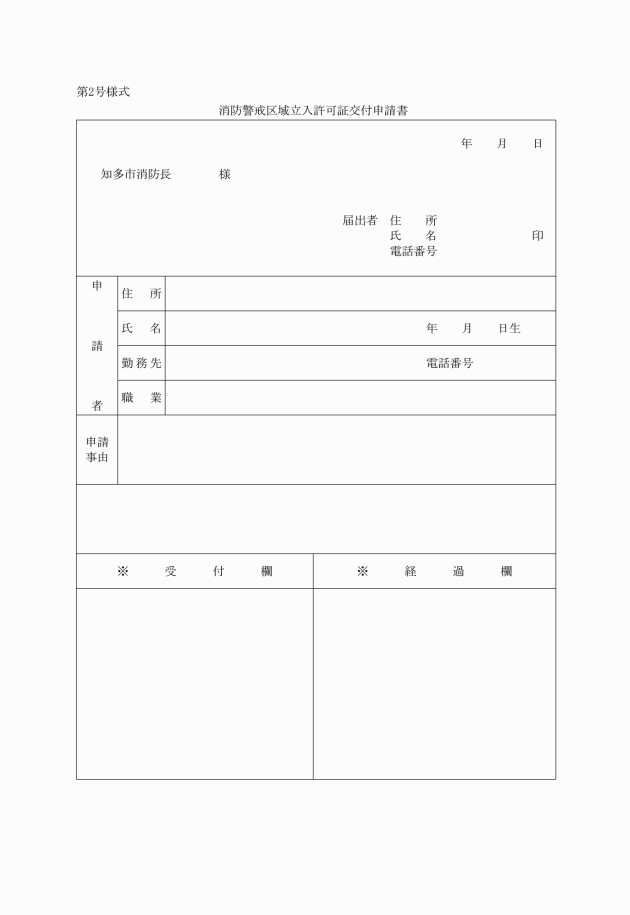 第2号様式

消防警戒区域立入許可証交付申請書

年　月　日

知多市消防長　　様

届出者　住　所
氏　名　　　印
電話番号

| 申請者 | 住　所 | |
|---|---|---|
| | 氏　名 | 年　月　日生 |
| | 勤務先 | 電話番号 |
| | 職　業 | |
| 申請事由 | | |

| ※　受　付　欄 | ※　経　過　欄 |
|---|---|
| | |